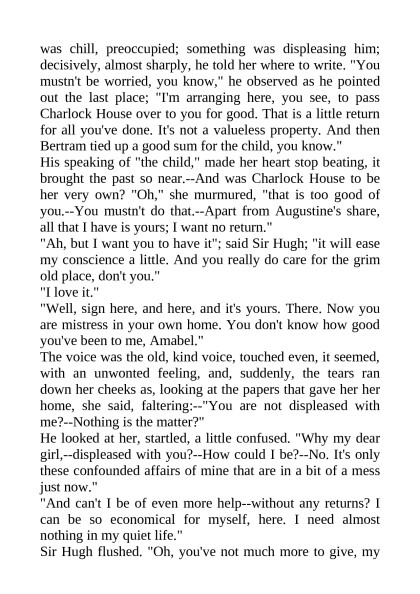 was chill, preoccupied; something was displeasing him; decisively, almost sharply, he told her where to write. "You mustn't be worried, you know," he observed as he pointed out the last place; "I'm arranging here, you see, to pass Charlock House over to you for good. That is a little return for all you've done. It's not a valueless property. And then Bertram tied up a good sum for the child, you know."
His speaking of "the child," made her heart stop beating, it brought the past so near.--And was Charlock House to be her very own? "Oh," she murmured, "that is too good of you.--You mustn't do that.--Apart from Augustine's share, all that I have is yours; I want no return."
"Ah, but I want you to have it"; said Sir Hugh; "it will ease my conscience a little. And you really do care for the grim old place, don't you."
"I love it."
"Well, sign here, and here, and it's yours. There. Now you are mistress in your own home. You don't know how good you've been to me, Amabel."
The voice was the old, kind voice, touched even, it seemed, with an unwonted feeling, and, suddenly, the tears ran down her cheeks as, looking at the papers that gave her her home, she said, faltering:--"You are not displeased with me?--Nothing is the matter?"
He looked at her, startled, a little confused. "Why my dear girl,--displeased with you?--How could I be?--No. It's only these confounded affairs of mine that are in a bit of a mess just now."
"And can't I be of even more help--without any returns? I can be so economical for myself, here. I need almost nothing in my quiet life."
Sir Hugh flushed. "Oh, you've not much more to give, my